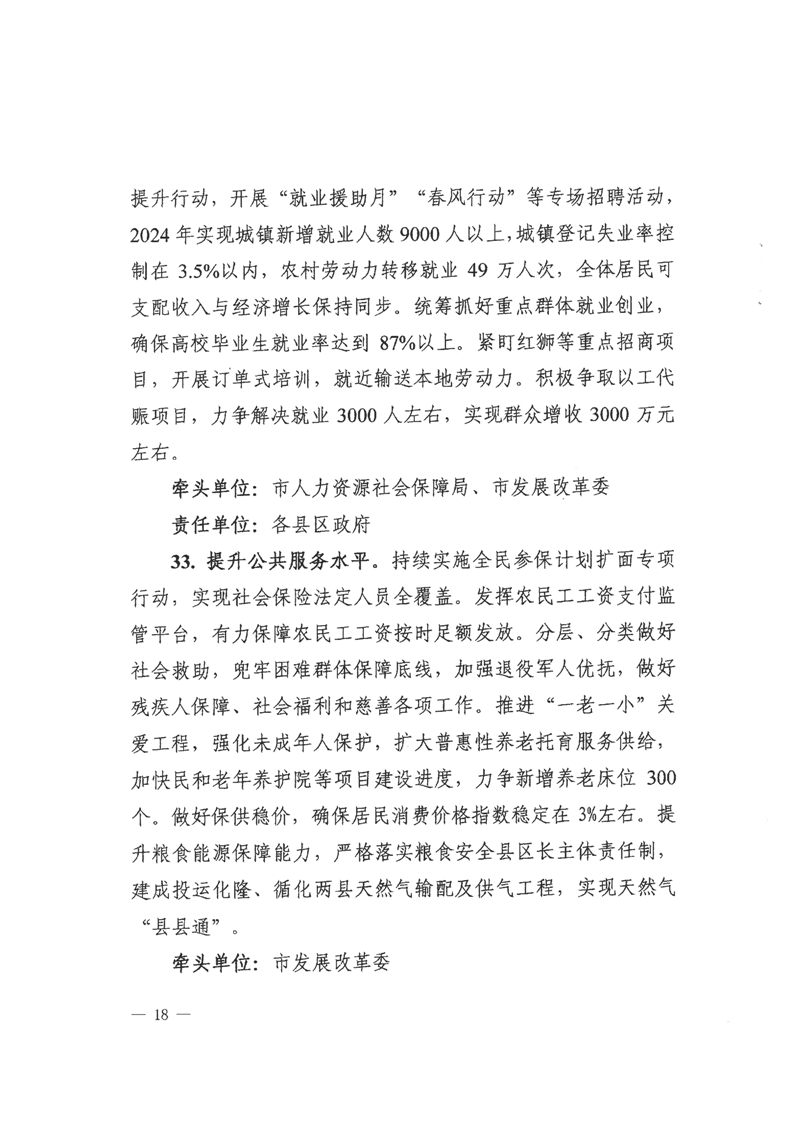 提升行动，开展“就业援助月”“春风行动”等专场招聘活动，2024年实现城镇新增就业人数9000人以上，城镇登记失业率控制在3.5%以内，农村劳动力转移就业49万人次，全体居民可支配收入与经济增长保持同步。统筹抓好重点群体就业创业，确保高校毕业生就业率达到87%以上。紧盯红狮等重点招商项目，开展订单式培训，就近输送本地劳动力。积极争取以工代赈项目，力争解决就业3000人左右，实现群众增收3000万元左右。

牵头单位：市人力资源社会保障局、市发展改革委

责任单位：各县区政府

33. 提升公共服务水平。持续实施全民参保计划扩面专项行动，实现社会保险法定人员全覆盖。发挥农民工工资支付监管平台，有力保障农民工工资按时足额发放。分层、分类做好社会救助，兜牢困难群体保障底线，加强退役军人优抚，做好残疾人保障、社会福利和慈善各项工作。推进“一老一小”关爱工程，强化未成年人保护，扩大普惠性养老托育服务供给，加快民和老年养护院等项目建设进度，力争新增养老床位300个。做好保供稳价，确保居民消费价格指数稳定在3%左右。提升粮食能源保障能力，严格落实粮食安全县区长主体责任制，建成投运化隆、循化两县天然气输配及供气工程，实现天然气“县县通”。

牵头单位：市发展改革委

— 18 —